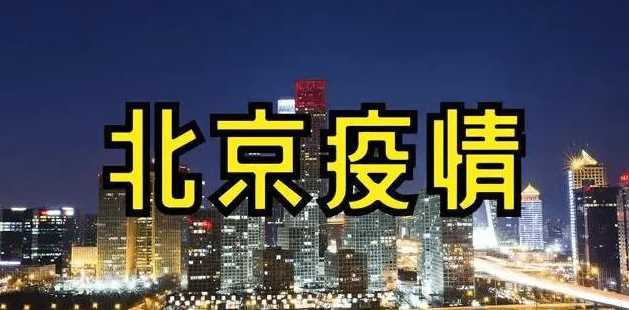 北京疫情